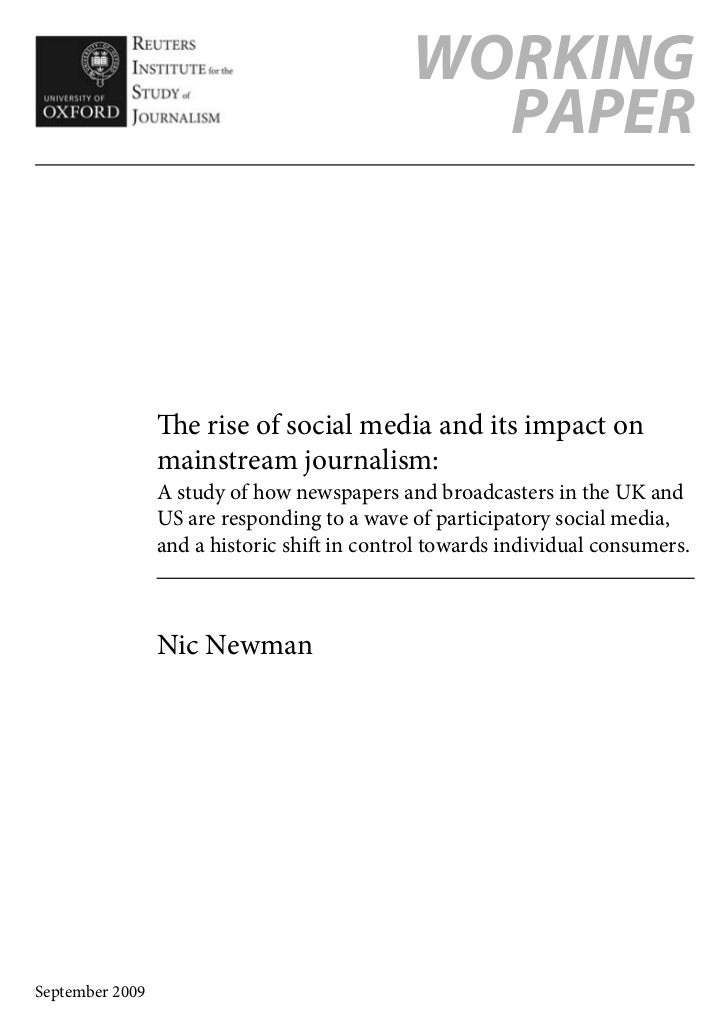 UNIVERSITY OF
OXFORD

REUTERS
INSTITUTE for the
STUDY of
JOURNALISM

WORKING
PAPER

The rise of social media and its impact on mainstream journalism:

A study of how newspapers and broadcasters in the UK and US are responding to a wave of participatory social media, and a historic shift in control towards individual consumers.

Nic Newman

September 2009